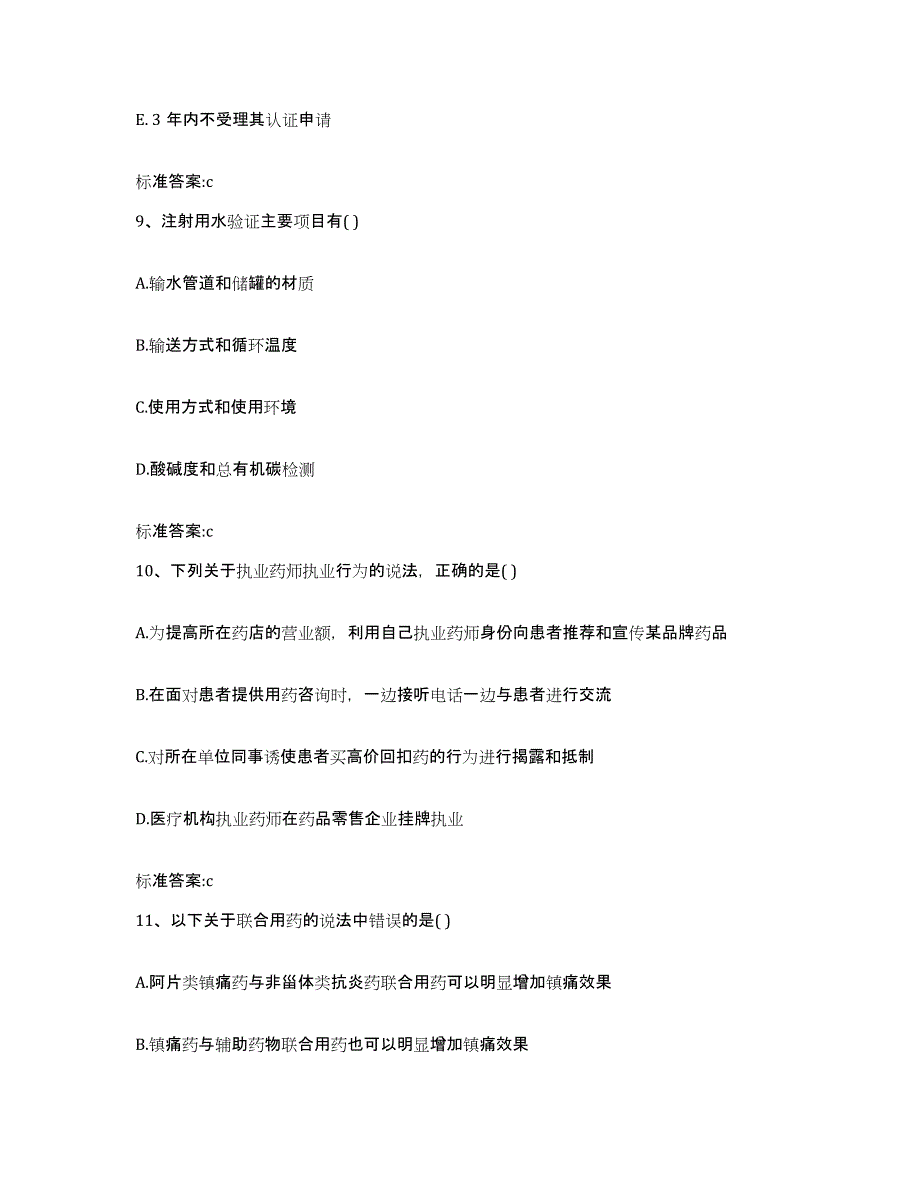 E. 3 年内不受理其认证申请

标准答案:c

9、注射用水验证主要项目有( )

A.输水管道和储罐的材质

B.输送方式和循环温度

C.使用方式和使用环境

D.酸碱度和总有机碳检测

标准答案:c

10、下列关于执业药师执业行为的说法，正确的是( )

A.为提高所在药店的营业额，利用自己执业药师身份向患者推荐和宣传某品牌药品

B.在面对患者提供用药咨询时，一边接听电话一边与患者进行交流

C.对所在单位同事诱使患者买高价回扣药的行为进行揭露和抵制

D.医疗机构执业药师在药品零售企业挂牌执业

标准答案:c

11、以下关于联合用药的说法中错误的是( )

A.阿片类镇痛药与非甾体类抗炎药联合用药可以明显增加镇痛效果

B.镇痛药与辅助药物联合用药也可以明显增加镇痛效果